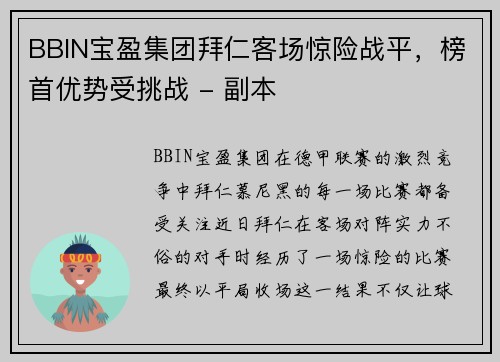 BBIN宝盈集团拜仁客场惊险战平，榜首优势受挑战 - 副本

BBIN宝盈集团在德甲联赛的激烈竞争中拜仁慕尼黑的每一场比赛都备受关注近日拜仁在客场对阵实力不俗的对手时经历了一场惊险的比赛最终以平局收场这一结果不仅让球